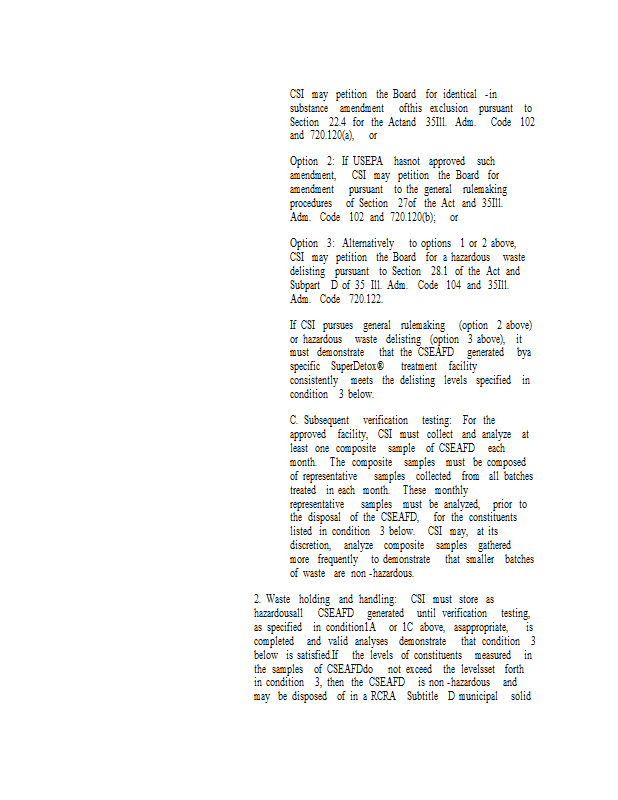 CSI may petition the Board for identical -in substance amendment ofthis exclusion pursuant to Section 22.4 for the Actand 35Ill. Adm. Code 102 and 720.120(a), or

Option 2: If USEPA hasnot approved such amendment, CSI may petition the Board for amendment pursuant to the general rulemaking procedures of Section 27of the Act and 35Ill. Adm. Code 102 and 720.120(b); or

Option 3: Alternatively to options 1 or 2 above, CSI may petition the Board for a hazardous waste delisting pursuant to Section 28.1 of the Act and Subpart D of 35 Ill. Adm. Code 104 and 35Ill. Adm. Code 720.122.

If CSI pursues general rulemaking (option 2 above) or hazardous waste delisting (option 3 above), it must demonstrate that the CSEAFD generated bya specific SuperDetox® treatment facility consistently meets the delisting levels specified in condition 3 below.

C. Subsequent verification testing: For the approved facility, CSI must collect and analyze at least one composite sample of CSEAFD each month. The composite samples must be composed of representative samples collected from all batches treated in each month. These monthly representative samples must be analyzed, prior to the disposal of the CSEAFD, for the constituents listed in condition 3 below. CSI may, at its discretion, analyze composite samples gathered more frequently to demonstrate that smaller batches of waste are non -hazardous.

2. Waste holding and handling: CSI must store as hazardousall CSEAFD generated until verification testing, as specified in condition1A or 1C above, asappropriate, is completed and valid analyses demonstrate that condition 3 below is satisfied.If the levels of constituents measured in the samples of CSEAFDdo not exceed the levelsset forth in condition 3, then the CSEAFD is non -hazardous and may be disposed of in a RCRA Subtitle D municipal solid